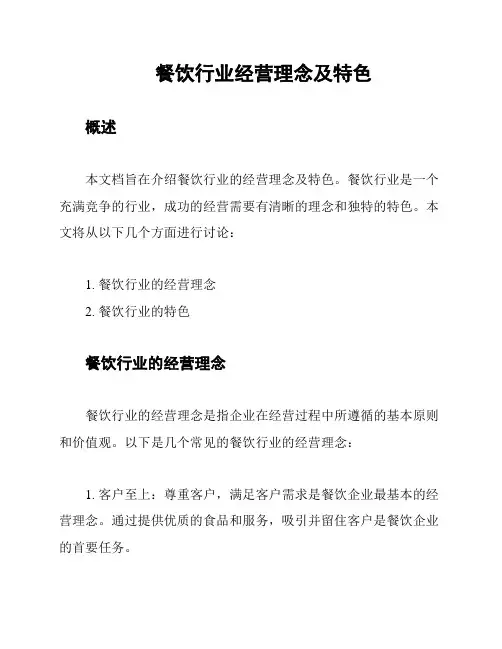 餐饮行业经营理念及特色

概述

本文档旨在介绍餐饮行业的经营理念及特色。餐饮行业是一个充满竞争的行业，成功的经营需要有清晰的理念和独特的特色。本文将从以下几个方面进行讨论：

1. 餐饮行业的经营理念
2. 餐饮行业的特色

餐饮行业的经营理念

餐饮行业的经营理念是指企业在经营过程中所遵循的基本原则和价值观。以下是几个常见的餐饮行业的经营理念：

1. 客户至上：尊重客户，满足客户需求是餐饮企业最基本的经营理念。通过提供优质的食品和服务，吸引并留住客户是餐饮企业的首要任务。